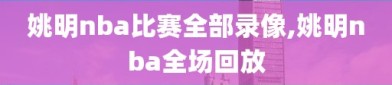 姚明nba比赛全部录像,姚明nba全场回放